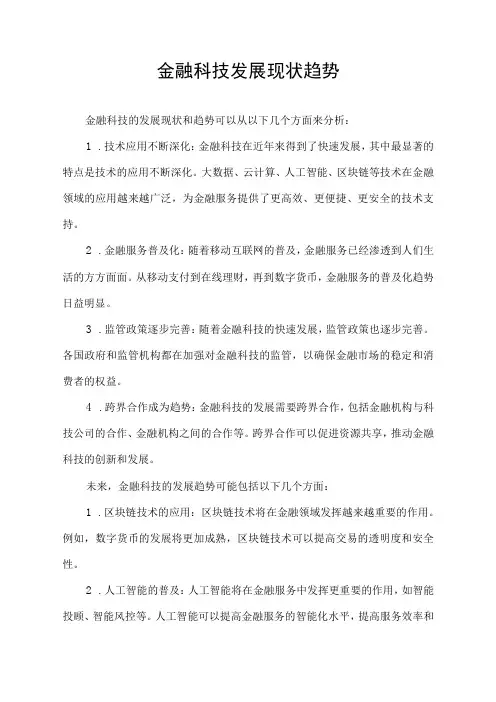 金融科技发展现状趋势

金融科技的发展现状和趋势可以从以下几个方面来分析：

1．技术应用不断深化：金融科技在近年来得到了快速发展，其中最显著的特点是技术的应用不断深化。大数据、云计算、人工智能、区块链等技术在金融领域的应用越来越广泛，为金融服务提供了更高效、更便捷、更安全的技术支持。

2．金融服务普及化：随着移动互联网的普及，金融服务已经渗透到人们生活的方方面面。从移动支付到在线理财，再到数字货币，金融服务的普及化趋势日益明显。

3．监管政策逐步完善：随着金融科技的快速发展，监管政策也逐步完善。各国政府和监管机构都在加强对金融科技的监管，以确保金融市场的稳定和消费者的权益。

4．跨界合作成为趋势：金融科技的发展需要跨界合作，包括金融机构与科技公司的合作、金融机构之间的合作等。跨界合作可以促进资源共享，推动金融科技的创新和发展。

未来，金融科技的发展趋势可能包括以下几个方面：

1．区块链技术的应用：区块链技术将在金融领域发挥越来越重要的作用。例如，数字货币的发展将更加成熟，区块链技术可以提高交易的透明度和安全性。

2．人工智能的普及：人工智能将在金融服务中发挥更重要的作用，如智能投顾、智能风控等。人工智能可以提高金融服务的智能化水平，提高服务效率和